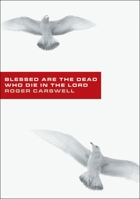 BLESSED ARE THE DEAD WHO DIE IN THE LORD
ROGER CARSWELL